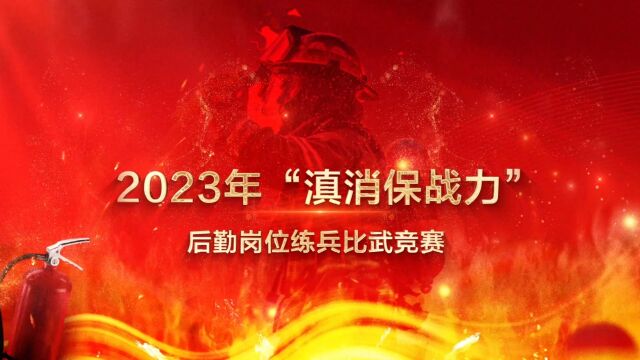 2023年“滇消保战力”

后勤岗位练兵比武竞赛